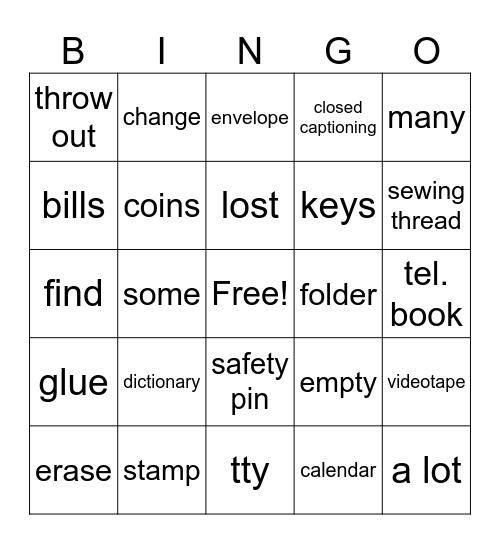 | B | I | N | G | O |
|---|---|---|---|---|
| throw out | change | envelope | closed captioning | many |
| bills | coins | lost | keys | sewing thread |
| find | some | Free! | folder | tel. book |
| glue | dictionary | safety pin | empty | videotape |
| erase | stamp | tty | calendar | a lot |